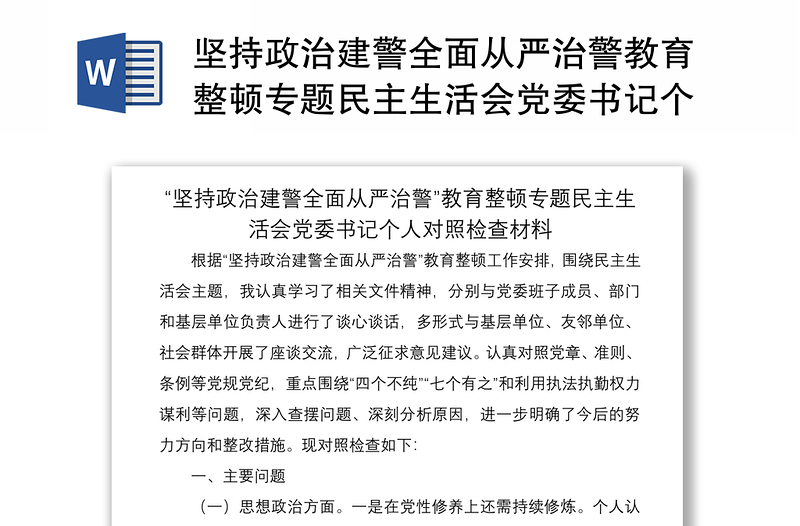 W

坚持政治建警全面从严治警教育整顿专题民主生活会党委书记个

“坚持政治建警全面从严治警”教育整顿专题民主生活会党委书记个人对照检查材料

根据“坚持政治建警全面从严治警”教育整顿工作安排，围绕民主生活会主题，我认真学习了相关文件精神，分别与党委班子成员、部门和基层单位负责人进行了谈心谈话，多形式与基层单位、友邻单位、社会群体开展了座谈交流，广泛征求意见建议。认真对照党章、准则、条例等党规党纪，重点围绕“四个不纯”“七个有之”和利用执法执勤权力谋利等问题，深入查摆问题、深刻分析原因，进一步明确了今后的努力方向和整改措施。现对照检查如下：

一、主要问题

（一）思想政治方面。一是在党性修养上还需持续修炼。个人认